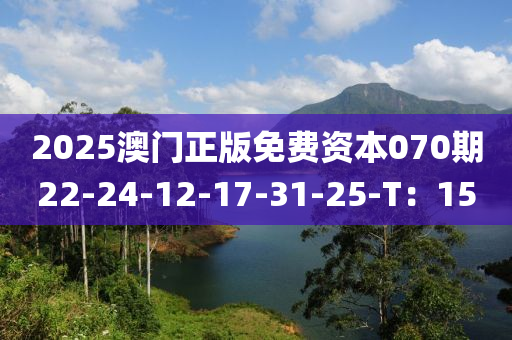 2025澳门正版免费资本070期
22-24-12-17-31-25-T：15